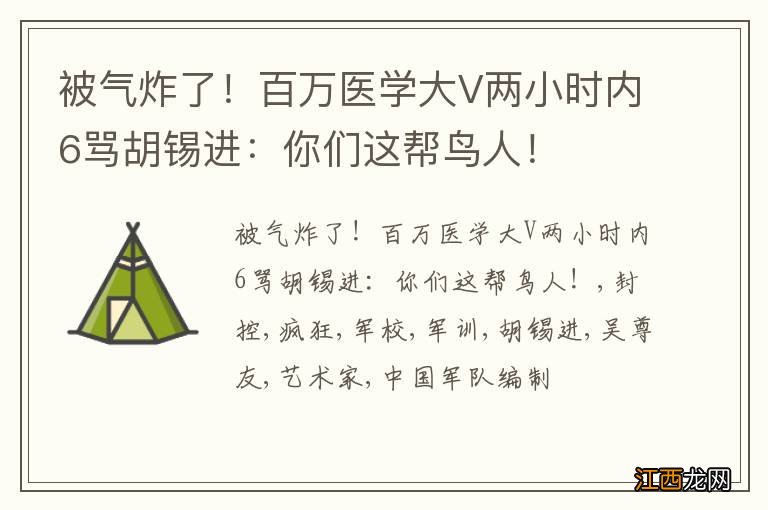 被气炸了！百万医学大V两小时内6骂胡锡进：你们这帮鸟人！

被气炸了！百万医学大V两小时内6骂胡锡进：你们这帮鸟人！，封控，疯狂，军校，军训，胡锡进，吴尊友，艺术家，中国军队编制

江西龙网